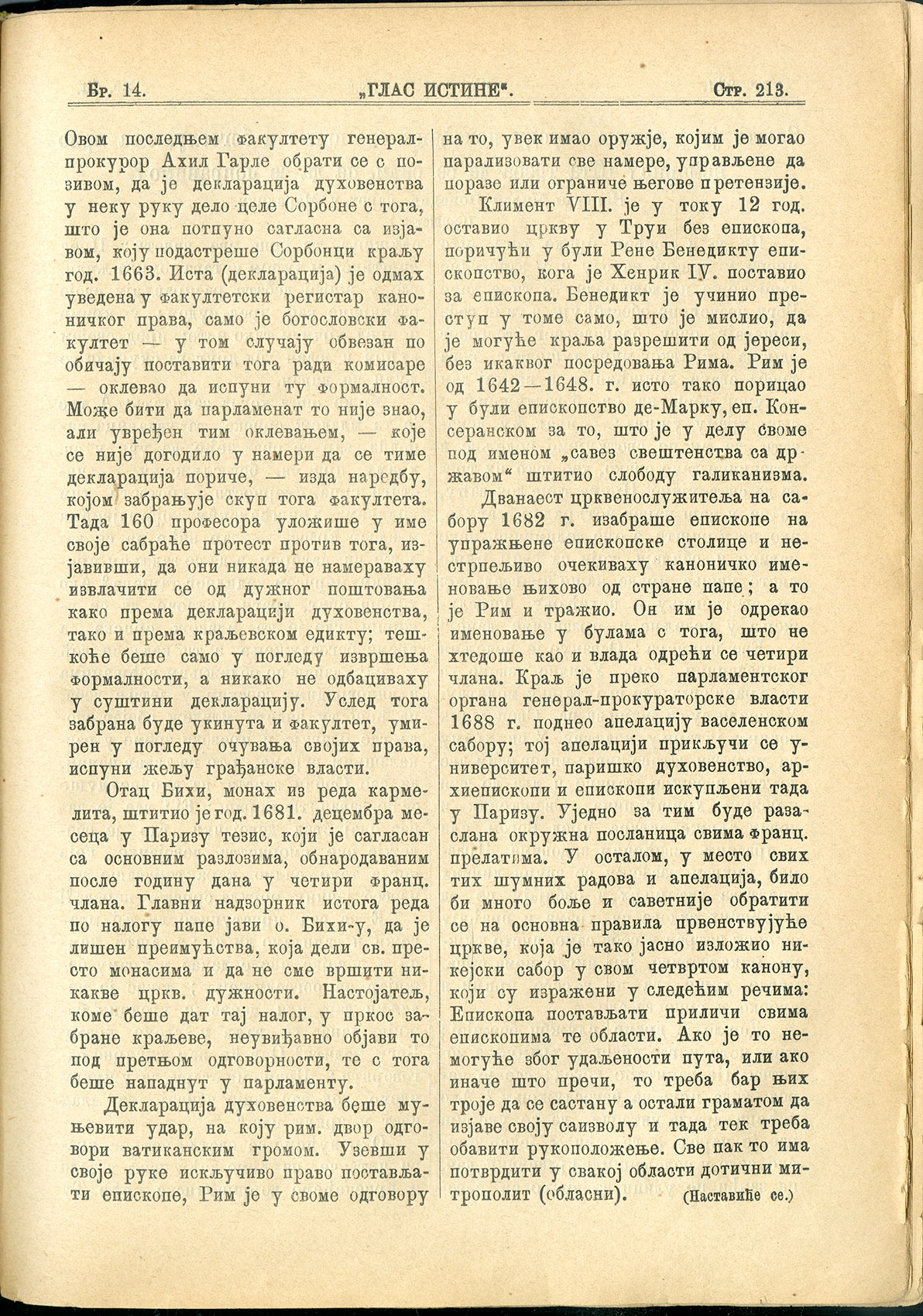 Бр. 14. „ГЛАС ИСТИНЕ“. Стр. 213.

Овом последњем факултету генерал-прокурор Ахил Гарле обрати се с позивом, да је декларација духовенства у неку руку дело целе Сорбоне с тога, што је она потпуно сагласна са изјавом, коју подастреше Сорбонци краљу год. 1663. Иста (декларација) је одмах уведена у факултетски регистар каноничког права, само је богословски факултет — у том случају обвезан по обичају поставити тога ради комисаре — оклевао да испуни ту формалност. Може бити да парламенат то није знао, али увређен тим оклевањем, — које се није догодило у намери да се тиме декларација пориче, — изда наредбу, којом забрањује скуп тога факултета. Тада 160 професора уложише у име своје сабраће протест против тога, изјавивши, да они никада не намераваху извлачити се од дужног поштовања како према декларацији духовенства, тако и према краљевском едикту; тешкоће беше само у погледу извршења формалности, а никако не одбациваху у суштини декларацију. Услед тога забрана буде укинута и факултет, умирен у погледу очувања својих права, испуни жељу грађанске власти.

Отац Бихи, монах из реда кармелита, штитио је год. 1681. децембра месеца у Паризу тезис, који је сагласан са основним разлозима, обнародаваним после годину дана у четири франц. члана. Главни надзорник истога реда по налогу папе јави о. Бихи-у, да је лишен преимућства, која дели св. престо монасима и да не сме вршити никакве цркв. дужности. Настојатељ, коме беше дат тај налог, у пркос забране краљеве, неувиђавно објави то под претњом одговорности, те с тога беше нападнут у парламенту.

Декларација духовенства беше муњевити удар, на коју рим. двор одговори ватиканским громом. Узевши у своје руке искључиво право постављати епископе, Рим је у своме одговору на то, увек имао оружје, којим је могао парализовати све намере, управљене да поразе или ограниче његове претензије.

Климент VIII. је у току 12 год. оставио цркву у Труи без епископа, поричући у були Рене Бенедикту епископство, кога је Хенрик IV. поставио за епископа. Бенедикт је учинио преступ у томе само, што је мислио, да је могуће краља разрешити од јереси, без икаквог посредовања Рима. Рим је од 1642—1648. г. исто тако порицао у були епископство де-Марку, еп. Консеранском за то, што је у делу своме под именом „савез свештенства са државом“ штитио слободу галиканизма.

Дванаест црквенослужитеља на сабору 1682 г. изабраше епископе на упражњене епископске столице и нестрпељиво очекиваху каноничко именовање њихово од стране папе; а то је Рим и тражио. Он им је одрекао именовање у булама с тога, што не хтедоше као и влада одрећи се четири члана. Краљ је преко парламентског органа генерал-прокураторске власти 1688 г. поднео апелацију васеленском сабору; тој апелацији прикључи се университет, паришко духовенство, архиепископи и епископи искупљени тада у Паризу. Уједно за тим буде разаслана окружна посланица свима франц. прелатима. У осталом, у место свих тих шумних радова и апелација, било би много боље и саветније обратити се на основна правила првенствујуће цркве, која је тако јасно изложио никејски сабор у свом четвртом канону, који су изражени у следећим речима: Епископа постављати приличи свима епископима те области. Ако је то немогуће због удаљености пута, или ако иначе што пречи, то треба бар њих троје да се састану а остали граматом да изјаве своју саизволу и тада тек треба обавити рукоположење. Све пак то има потврдити у свакој области дотични митрополит (обласни). (Наставиће се.)